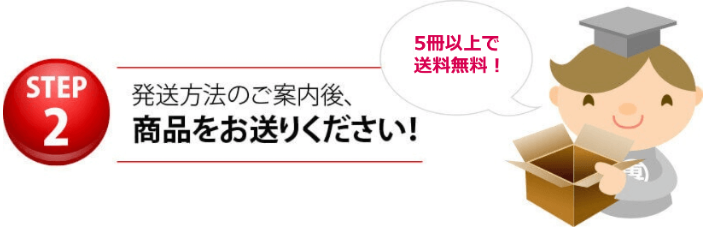 STEP
2

発送方法のご案内後、
商品をお送りください!

5冊以上で
送料無料！